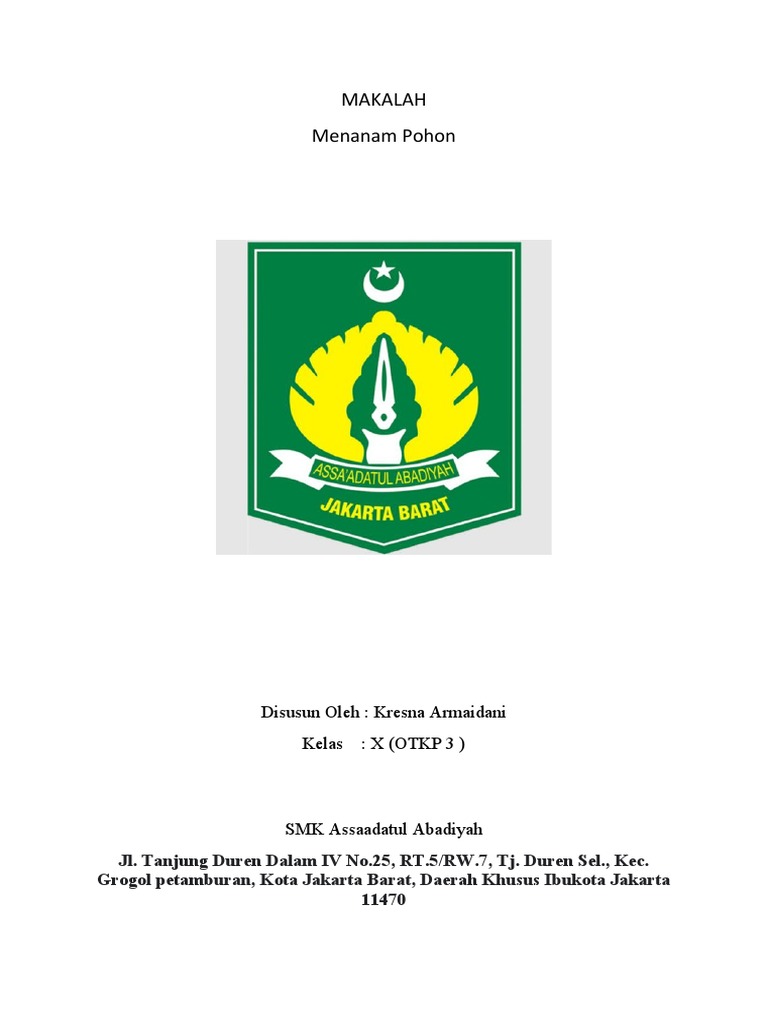 MAKALAH

Menanam Pohon

ASSA'ADATUL ABADIYAH

JAKARTA BARAT

Disusun Oleh : Kresna Armaidani

Kelas : X (OTKP 3 )

SMK Assaadatul Abadiyah

Jl. Tanjung Duren Dalam IV No.25, RT.5/RW.7, Tj. Duren Sel., Kec. Grogol petamburan, Kota Jakarta Barat, Daerah Khusus Ibukota Jakarta 11470